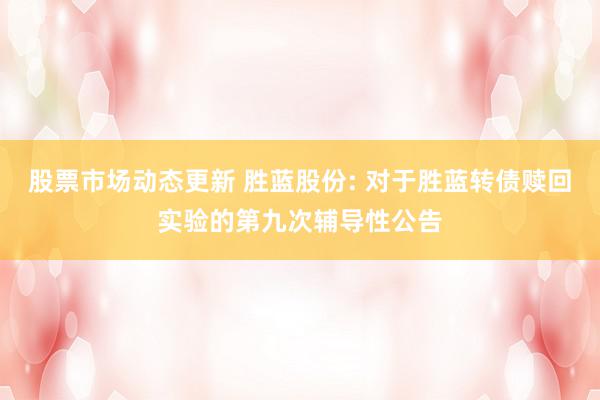 股票市场动态更新 胜蓝股份: 对于胜蓝转债赎回实验的第九次辅导性公告